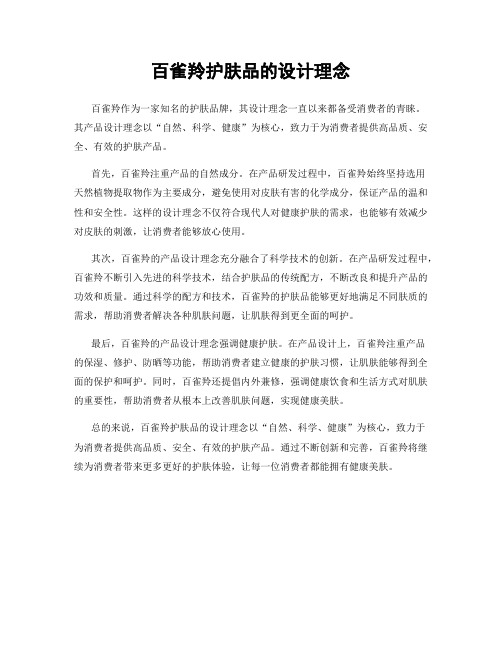 百雀羚护肤品的设计理念

百雀羚作为一家知名的护肤品牌，其设计理念一直以来都备受消费者的青睐。其产品设计理念以“自然、科学、健康”为核心，致力于为消费者提供高品质、安全、有效的护肤产品。

首先，百雀羚注重产品的自然成分。在产品研发过程中，百雀羚始终坚持选用天然植物提取物作为主要成分，避免使用对皮肤有害的化学成分，保证产品的温和性和安全性。这样的设计理念不仅符合现代人对健康护肤的需求，也能够有效减少对皮肤的刺激，让消费者能够放心使用。

其次，百雀羚的产品设计理念充分融合了科学技术的创新。在产品研发过程中，百雀羚不断引入先进的科学技术，结合护肤品的传统配方，不断改良和提升产品的功效和质量。通过科学的配方和技术，百雀羚的护肤品能够更好地满足不同肤质的需求，帮助消费者解决各种肌肤问题，让肌肤得到更全面的呵护。

最后，百雀羚的产品设计理念强调健康护肤。在产品设计上，百雀羚注重产品的保湿、修护、防晒等功能，帮助消费者建立健康的护肤习惯，让肌肤能够得到全面的保护和呵护。同时，百雀羚还提倡内外兼修，强调健康饮食和生活方式对肌肤的重要性，帮助消费者从根本上改善肌肤问题，实现健康美肤。

总的来说，百雀羚护肤品的设计理念以“自然、科学、健康”为核心，致力于为消费者提供高品质、安全、有效的护肤产品。通过不断创新和完善，百雀羚将继续为消费者带来更多更好的护肤体验，让每一位消费者都能拥有健康美肤。